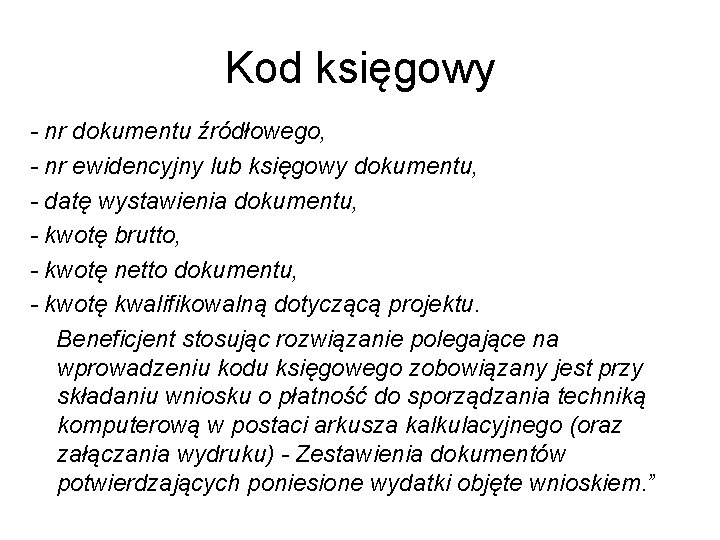 Kod księgowy

- nr dokumentu źródłowego,
- nr ewidencyjny lub księgowy dokumentu,
- datę wystawienia dokumentu,
- kwotę brutto,
- kwotę netto dokumentu,
- kwotę kwalifikowalną dotyczącą projektu.

Beneficjent stosując rozwiązanie polegające na wprowadzeniu kodu księgowego zobowiązany jest przy składaniu wniosku o płatność do sporządzania techniką komputerową w postaci arkusza kalkulacyjnego (oraz załączania wydruku) - Zestawienia dokumentów potwierdzających poniesione wydatki objęte wnioskiem.”